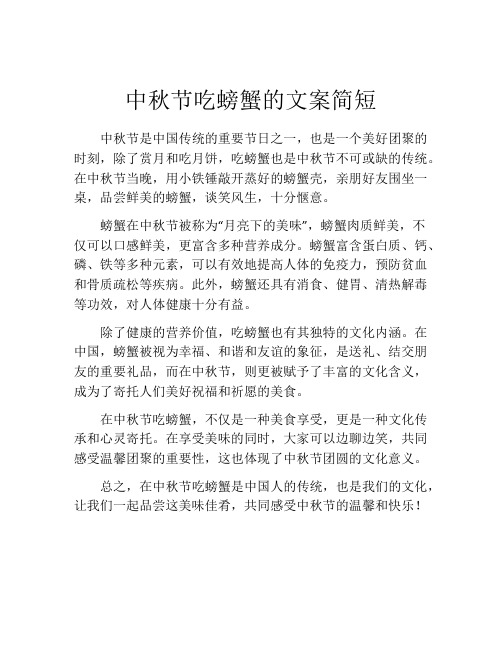 中秋节吃螃蟹的文案简短

中秋节是中国传统的重要节日之一，也是一个美好团聚的时刻，除了赏月和吃月饼，吃螃蟹也是中秋节不可或缺的传统。在中秋节当晚，用小铁锤敲开蒸好的螃蟹壳，亲朋好友围坐一桌，品尝鲜美的螃蟹，谈笑风生，十分惬意。

螃蟹在中秋节被称为"月亮下的美味"，螃蟹肉质鲜美，不仅可以口感鲜美，更富含多种营养成分。螃蟹富含蛋白质、钙、磷、铁等多种元素，可以有效地提高人体的免疫力，预防贫血和骨质疏松等疾病。此外，螃蟹还具有消食、健胃、清热解毒等功效，对人体健康十分有益。

除了健康的营养价值，吃螃蟹也有其独特的文化内涵。在中国，螃蟹被视为幸福、和谐和友谊的象征，是送礼、结交朋友的重要礼品，而在中秋节，则更被赋予了丰富的文化含义，成为了寄托人们美好祝福和祈愿的美食。

在中秋节吃螃蟹，不仅是一种美食享受，更是一种文化传承和心灵寄托。在享受美味的同时，大家可以边聊边笑，共同感受温馨团聚的重要性，这也体现了中秋节团圆的文化意义。

总之，在中秋节吃螃蟹是中国人的传统，也是我们的文化，让我们一起品尝这美味佳肴，共同感受中秋节的温馨和快乐！